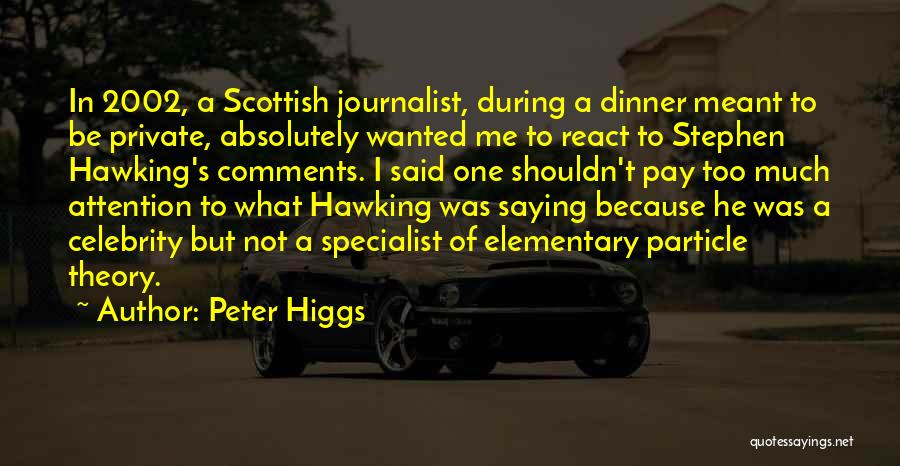 In 2002, a Scottish journalist, during a dinner meant to be private, absolutely wanted me to react to Stephen Hawking's comments. I said one shouldn't pay too much attention to what Hawking was saying because he was a celebrity but not a specialist of elementary particle theory.

~ Author: Peter Higgs

quotessayings.net